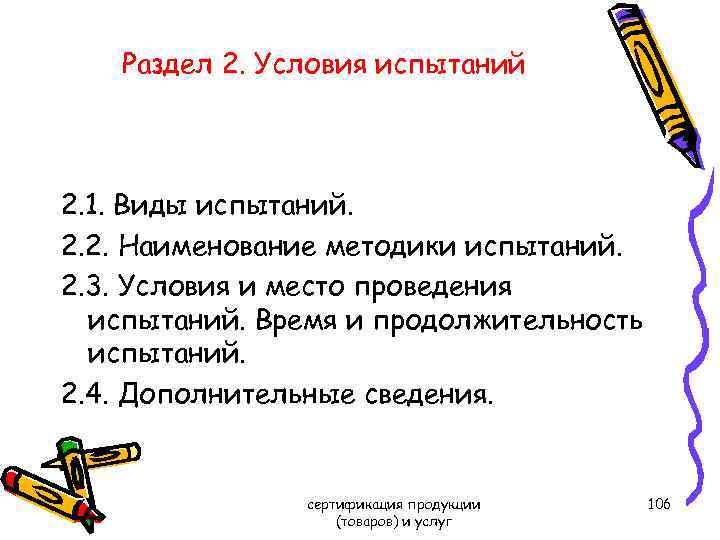 Раздел 2. Условия испытаний

2.1. Виды испытаний.

2.2. Наименование методики испытаний.

2.3. Условия и место проведения испытаний. Время и продолжительность испытаний.

2.4. Дополнительные сведения.

сертификация продукции (товаров) и услуг

106